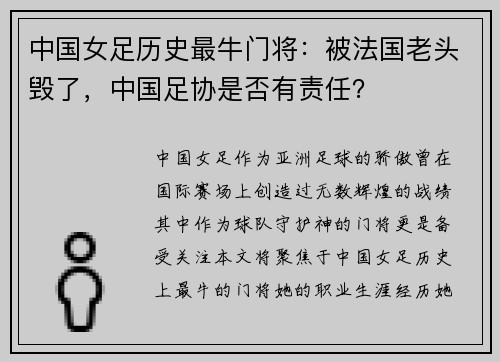 中国女足历史最牛门将：被法国老头毁了，中国足协是否有责任？

中国女足作为亚洲足球的骄傲曾在国际赛场上创造过无数辉煌的战绩其中作为球队守护神的门将更是备受关注本文将聚焦于中国女足历史上最牛的门将她的职业生涯经历她